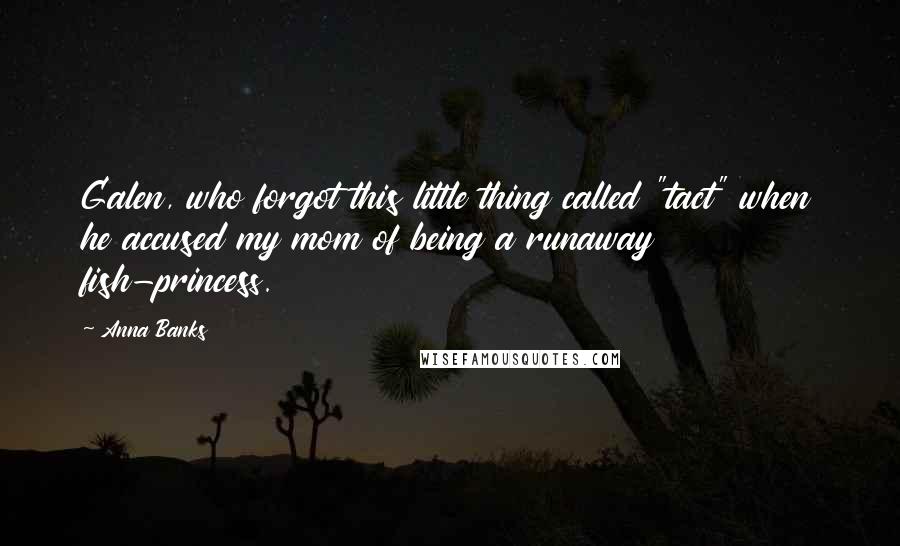 Galen, who forgot this little thing called "tact" when he accused my mom of being a runaway fish-princess.

~ Anna Banks

WISEFAMOUSQUOTES.COM